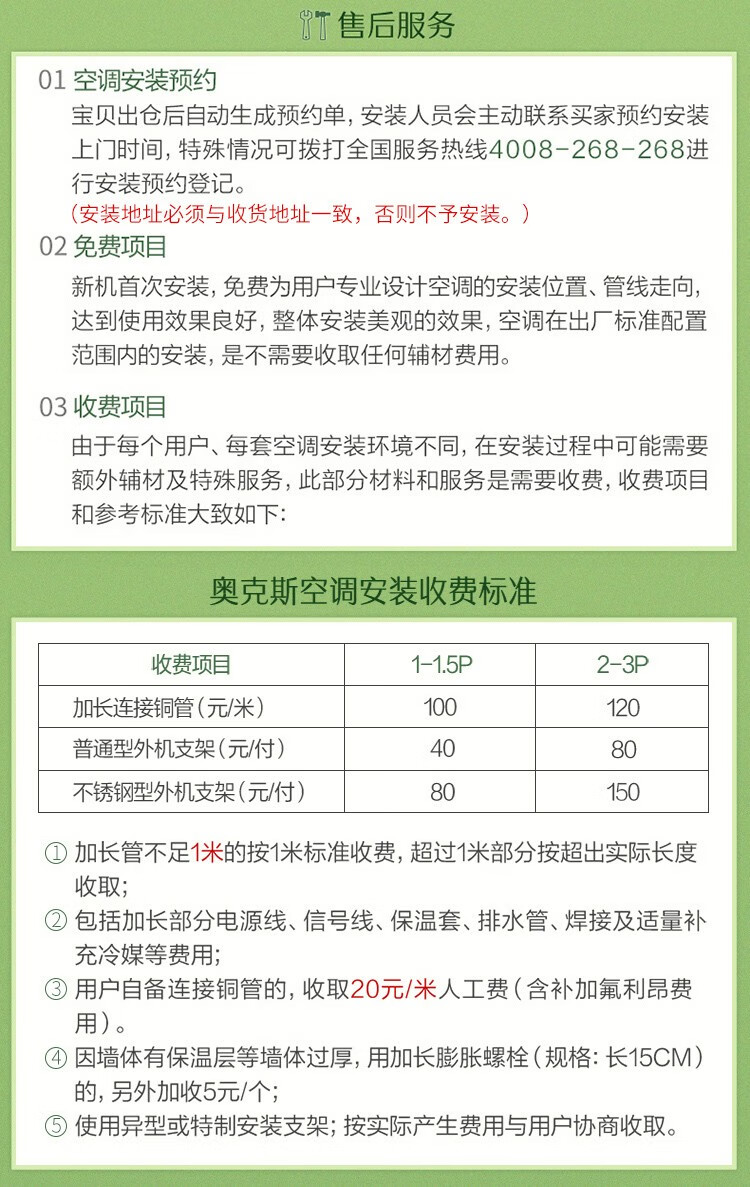 售后服务

01 空调安装预约
宝贝出仓后自动生成预约单，安装人员会主动联系买家预约安装上门时间，特殊情况可拨打全国服务热线4008-268-268进行安装预约登记。
（安装地址必须与收货地址一致，否则不予安装。）

02 免费项目
新机首次安装，免费为用户专业设计空调的安装位置、管线走向，达到使用效果良好，整体安装美观的效果，空调在出厂标准配置范围内的安装，是不需要收取任何辅材费用。

03 收费项目
由于每个用户、每套空调安装环境不同，在安装过程中可能需要额外辅材及特殊服务，此部分材料和服务是需要收费，收费项目和参考标准大致如下：

奥克斯空调安装收费标准

| 收费项目 | 1-1.5P | 2-3P |
|---|---|---|
| 加长连接铜管（元/米） | 100 | 120 |
| 普通型外机支架（元/付） | 40 | 80 |
| 不锈钢型外机支架（元/付） | 80 | 150 |

① 加长管不足1米的按1米标准收费，超过1米部分按超出实际长度收取；
② 包括加长部分电源线、信号线、保温套、排水管、焊接及适量补充冷媒等费用；
③ 用户自备连接铜管的，收取20元/米人工费（含补加氟利昂费用）。
④ 因墙体有保温层等墙体过厚，用加长膨胀螺栓（规格：长15CM）的，另外加收5元/个；
⑤ 使用异型或特制安装支架；按实际产生费用与用户协商收取。